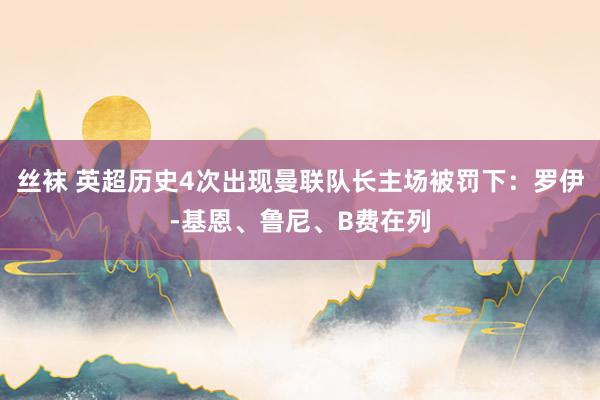 丝袜 英超历史4次出现曼联队长主场被罚下：罗伊-基恩、鲁尼、B费在列